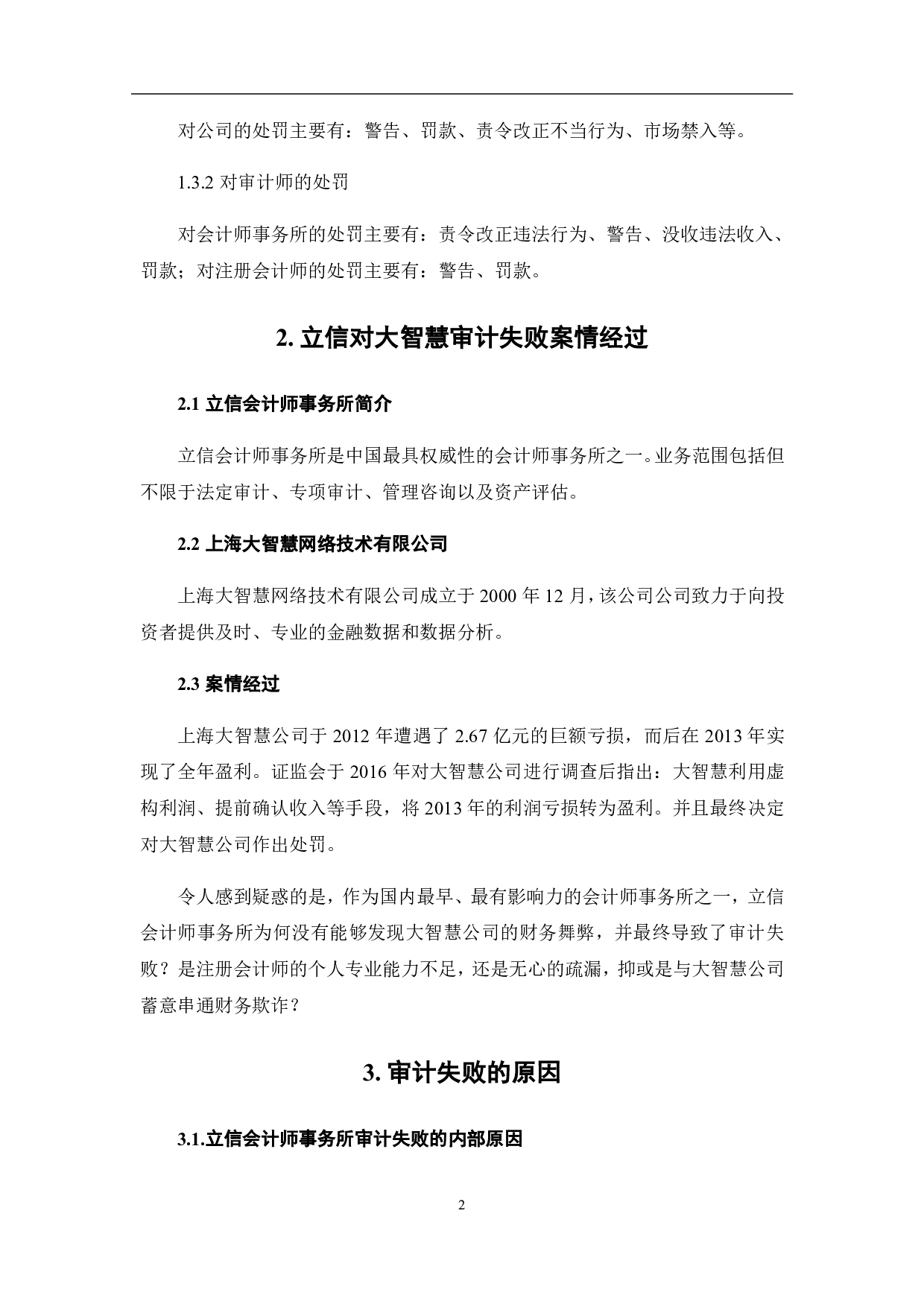 对公司的处罚主要有：警告、罚款、责令改正不当行为、市场禁入等。

1.3.2 对审计师的处罚

对会计师事务所的处罚主要有：责令改正违法行为、警告、没收违法收入、罚款；对注册会计师的处罚主要有：警告、罚款。

2. 立信对大智慧审计失败案情经过

2.1 立信会计师事务所简介

立信会计师事务所是中国最具权威性的会计师事务所之一。业务范围包括但不限于法定审计、专项审计、管理咨询以及资产评估。

2.2 上海大智慧网络技术有限公司

上海大智慧网络技术有限公司成立于 2000 年 12 月，该公司公司致力于向投资者提供及时、专业的金融数据和数据分析。

2.3 案情经过

上海大智慧公司于 2012 年遭遇了 2.67 亿元的巨额亏损，而后在 2013 年实现了全年盈利。证监会于 2016 年对大智慧公司进行调查后指出：大智慧利用虚构利润、提前确认收入等手段，将 2013 年的利润亏损转为盈利。并且最终决定对大智慧公司作出处罚。

令人感到疑惑的是，作为国内最早、最有影响力的会计师事务所之一，立信会计师事务所为何没有能够发现大智慧公司的财务舞弊，并最终导致了审计失败？是注册会计师的个人专业能力不足，还是无心的疏漏，抑或是与大智慧公司蓄意串通财务欺诈？

3. 审计失败的原因

3.1.立信会计师事务所审计失败的内部原因

2